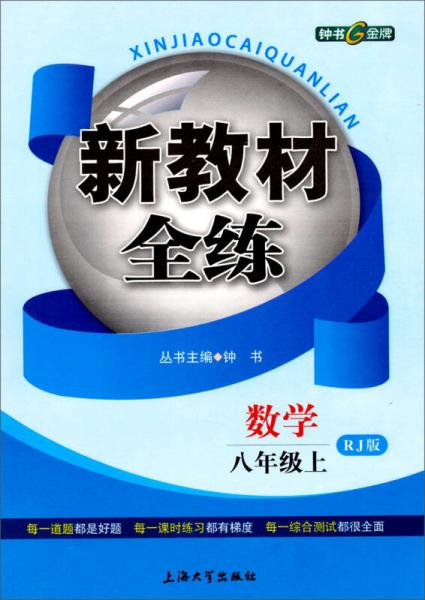 钟书G金牌

XINJIAOCAIQUANLIAN

新教材全练

丛书主编◆钟 书

数学

RJ版

八年级上

每一道题都是好题 每一课时练习都有梯度 每一综合测试都很全面

上海大学出版社